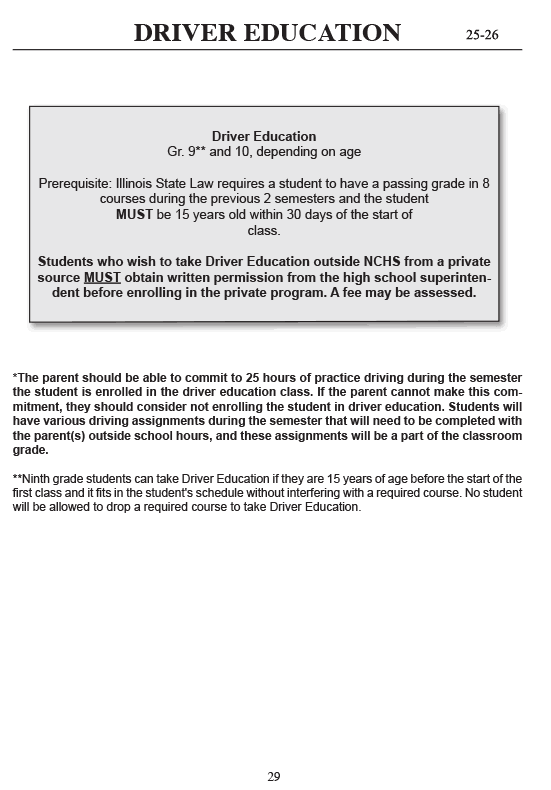 DRIVER EDUCATION 25-26

Driver Education
Gr. 9** and 10, depending on age

Prerequisite: Illinois State Law requires a student to have a passing grade in 8 courses during the previous 2 semesters and the student MUST be 15 years old within 30 days of the start of class.

Students who wish to take Driver Education outside NCHS from a private source MUST obtain written permission from the high school superintendent before enrolling in the private program. A fee may be assessed.

*The parent should be able to commit to 25 hours of practice driving during the semester the student is enrolled in the driver education class. If the parent cannot make this commitment, they should consider not enrolling the student in driver education. Students will have various driving assignments during the semester that will need to be completed with the parent(s) outside school hours, and these assignments will be a part of the classroom grade.

**Ninth grade students can take Driver Education if they are 15 years of age before the start of the first class and it fits in the student's schedule without interfering with a required course. No student will be allowed to drop a required course to take Driver Education.

29